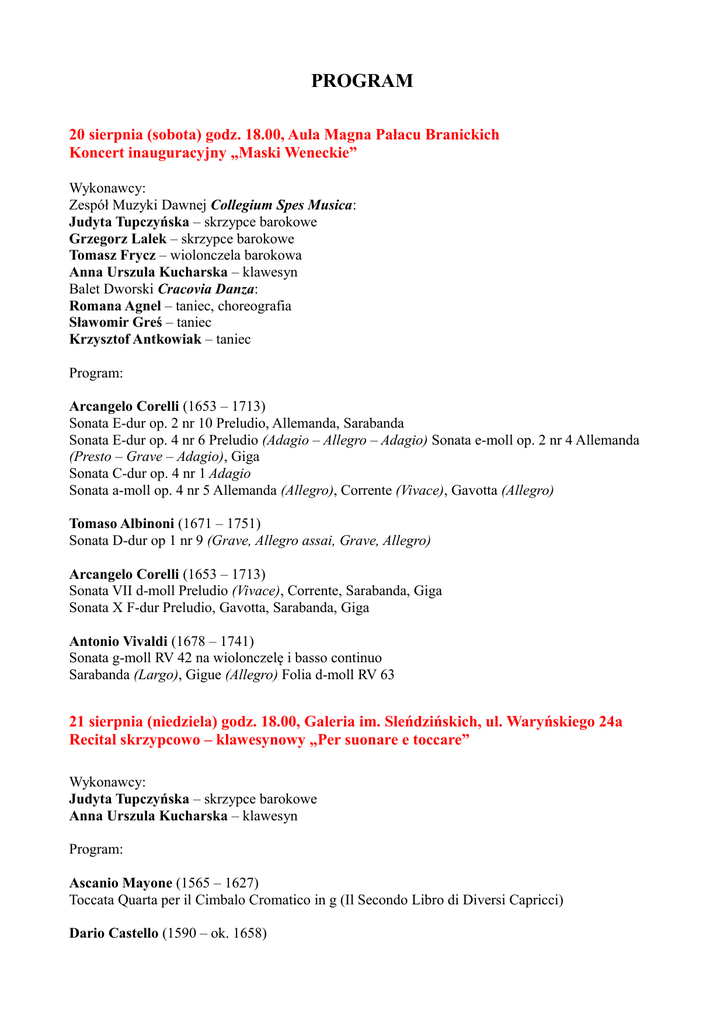 PROGRAM

20 sierpnia (sobota) godz. 18.00, Aula Magna Pałacu Branickich
Koncert inauguracyjny „Maski Weneckie”

Wykonawcy:
Zespół Muzyki Dawnej Collegium Spes Musica:
Judyta Tupczyńska – skrzypce barokowe
Grzegorz Lalek – skrzypce barokowe
Tomasz Frycz – wiolonczela barokowa
Anna Urszula Kucharska – klawesyn
Balet Dworski Cracovia Danza:
Romana Agnel – taniec, choreografia
Sławomir Greś – taniec
Krzysztof Antkowiak – taniec

Program:

Arcangelo Corelli (1653 – 1713)
Sonata E-dur op. 2 nr 10 Preludio, Allemanda, Sarabanda
Sonata E-dur op. 4 nr 6 Preludio (Adagio – Allegro – Adagio) Sonata e-moll op. 2 nr 4 Allemanda (Presto – Grave – Adagio), Giga
Sonata C-dur op. 4 nr 1 Adagio
Sonata a-moll op. 4 nr 5 Allemanda (Allegro), Corrente (Vivace), Gavotta (Allegro)

Tomaso Albinoni (1671 – 1751)
Sonata D-dur op 1 nr 9 (Grave, Allegro assai, Grave, Allegro)

Arcangelo Corelli (1653 – 1713)
Sonata VII d-moll Preludio (Vivace), Corrente, Sarabanda, Giga
Sonata X F-dur Preludio, Gavotta, Sarabanda, Giga

Antonio Vivaldi (1678 – 1741)
Sonata g-moll RV 42 na wiolonczelę i basso continuo
Sarabanda (Largo), Gigue (Allegro) Folia d-moll RV 63

21 sierpnia (niedziela) godz. 18.00, Galeria im. Sleńdzińskich, ul. Waryńskiego 24a
Recital skrzypcowo – klawesynowy „Per suonare e toccare”

Wykonawcy:
Judyta Tupczyńska – skrzypce barokowe
Anna Urszula Kucharska – klawesyn

Program:

Ascanio Mayone (1565 – 1627)
Toccata Quarta per il Cimbalo Cromatico in g (Il Secondo Libro di Diversi Capricci)

Dario Castello (1590 – ok. 1658)